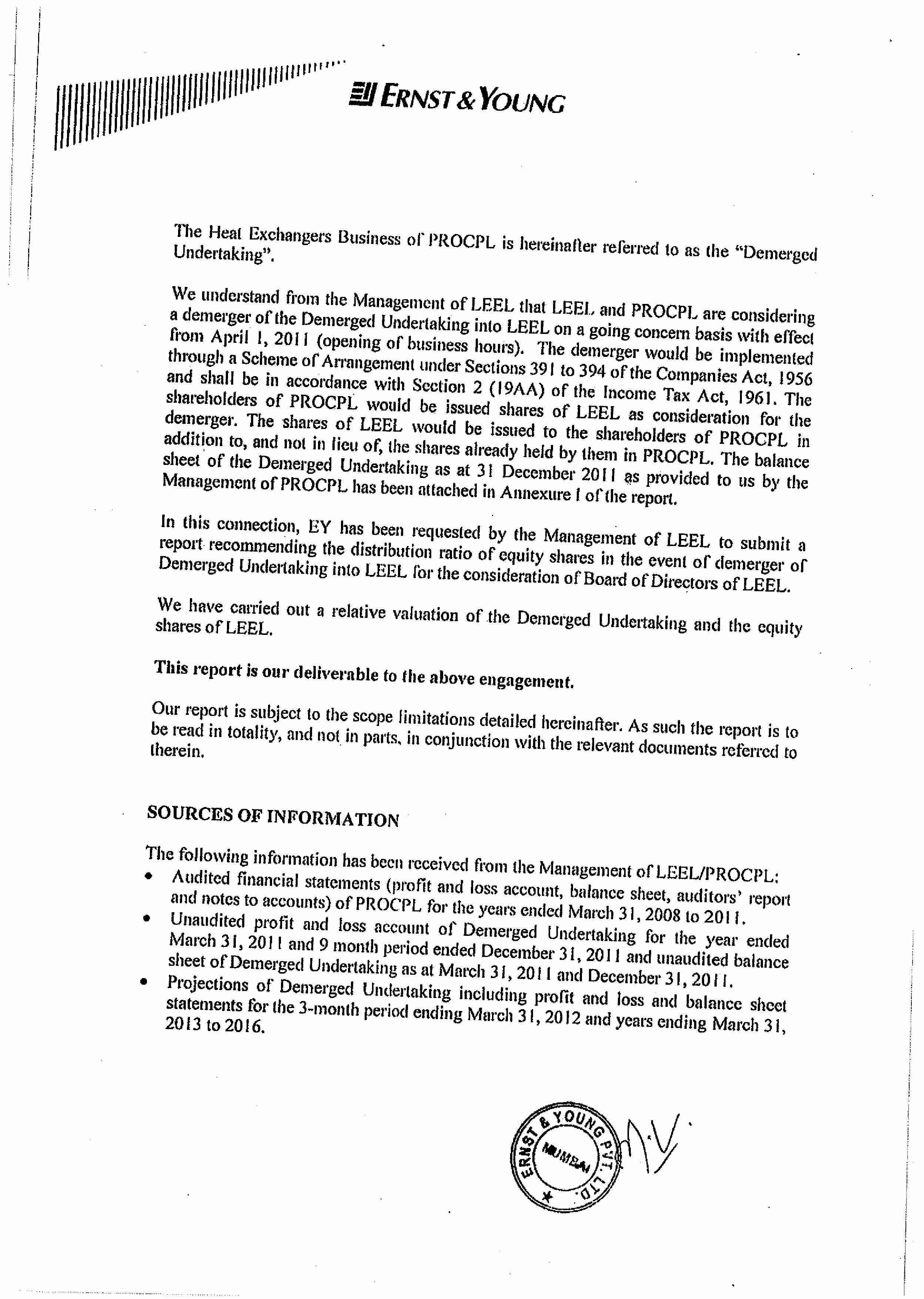 ERNST & YOUNG

The Heat Exchangers Business of PROCPL is hereinafter referred to as the "Demerged Undertaking".

We understand from the Management of LEEL that LEEL and PROCPL are considering a demerger of the Demerged Undertaking into LEEL on a going concern basis with effect from April 1, 2011 (opening of business hours). The demerger would be implemented through a Scheme of Arrangement under Sections 391 to 394 of the Companies Act, 1956 and shall be in accordance with Section 2 (19AA) of the Income Tax Act, 1961. The shareholders of PROCPL would be issued shares of LEEL as consideration for the demerger. The shares of LEEL would be issued to the shareholders of PROCPL in addition to, and not in lieu of, the shares already held by them in PROCPL. The balance sheet of the Demerged Undertaking as at 31 December 2011 as provided to us by the Management of PROCPL has been attached in Annexure I of the report.

In this connection, EY has been requested by the Management of LEEL to submit a report recommending the distribution ratio of equity shares in the event of demerger of Demerged Undertaking into LEEL for the consideration of Board of Directors of LEEL.

We have carried out a relative valuation of the Demerged Undertaking and the equity shares of LEEL.

This report is our deliverable to the above engagement.

Our report is subject to the scope limitations detailed hereinafter. As such the report is to be read in totality, and not in parts, in conjunction with the relevant documents referred to therein.

SOURCES OF INFORMATION

The following information has been received from the Management of LEEL/PROCPL:
• Audited financial statements (profit and loss account, balance sheet, auditors' report and notes to accounts) of PROCPL for the years ended March 31, 2008 to 2011.
• Unaudited profit and loss account of Demerged Undertaking for the year ended March 31, 2011 and 9 month period ended December 31, 2011 and unaudited balance sheet of Demerged Undertaking as at March 31, 2011 and December 31, 2011.
• Projections of Demerged Undertaking including profit and loss and balance sheet statements for the 3-month period ending March 31, 2012 and years ending March 31, 2013 to 2016.

ERNST & YOUNG PVT. LTD. MUMBAI